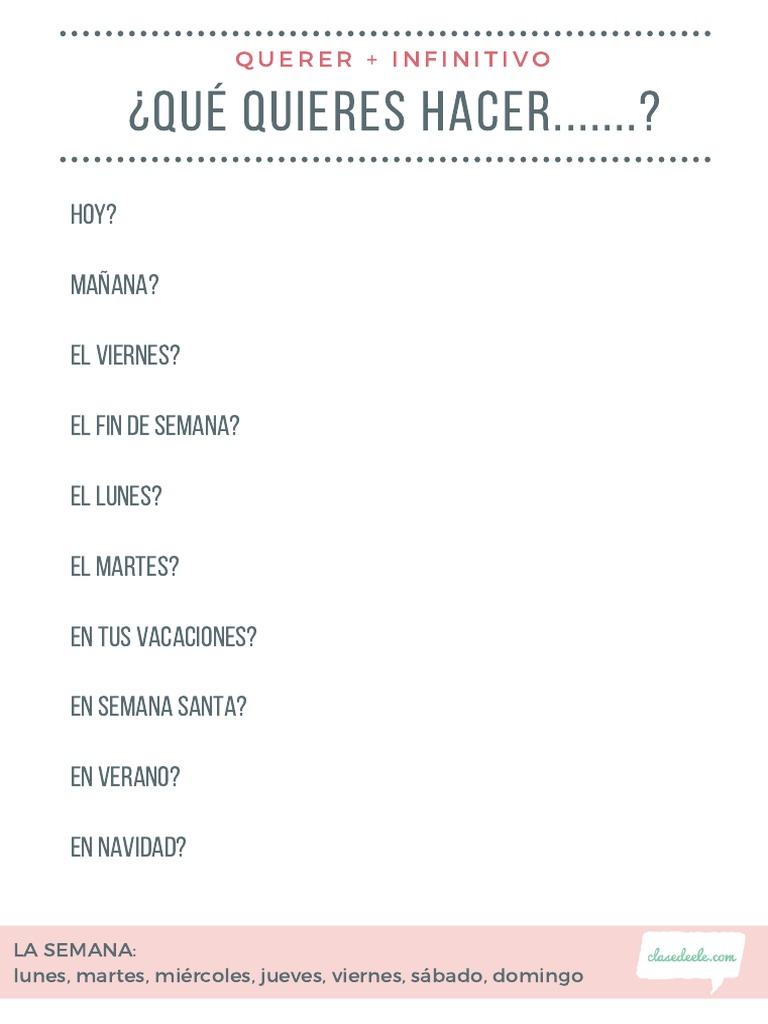 QUERER + INFINITIVO

¿QUÉ QUIERES HACER.......?

HOY?

MAÑANA?

EL VIERNES?

EL FIN DE SEMANA?

EL LUNES?

EL MARTES?

EN TUS VACACIONES?

EN SEMANA SANTA?

EN VERANO?

EN NAVIDAD?

LA SEMANA:
lunes, martes, miércoles, jueves, viernes, sábado, domingo

clasedeele.com